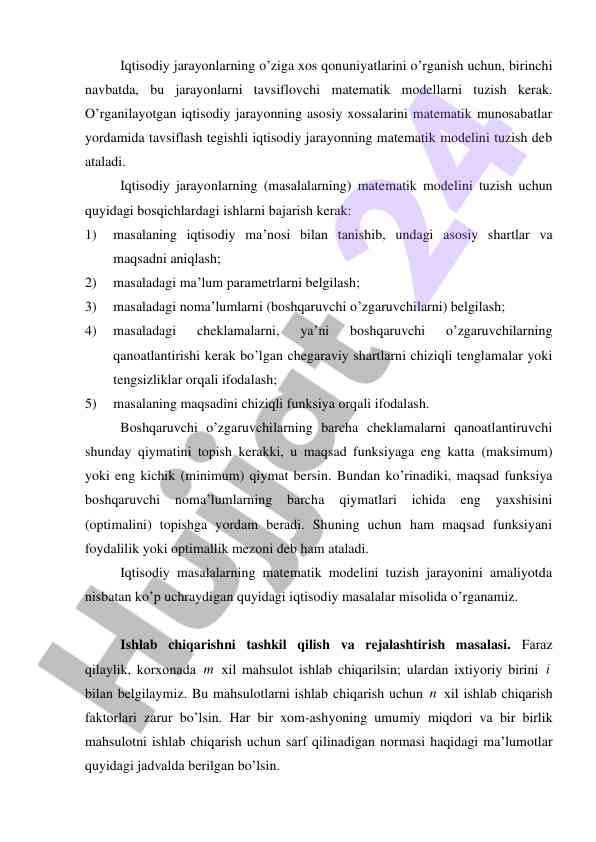 Iqtisodiy jarayonlarning o'ziga xos qonuniyatlarini o'rganish uchun, birinchi navbatda, bu jarayonlarni tavsiflovchi matematik modellarni tuzish kerak. O'rganilayotgan iqtisodiy jarayonning asosiy xossalarini matematik munosabatlar yordamida tavsiflash tegishli iqtisodiy jarayonning matematik modelini tuzish deb ataladi.

Iqtisodiy jarayonlarning (masalalarning) matematik modelini tuzish uchun quyidagi bosqichlardagi ishlarni bajarish kerak:

1) masalaning iqtisodiy ma'nosi bilan tanishib, undagi asosiy shartlar va maqsadni aniqlash;

2) masaladagi ma'lum parametrlarni belgilash;

3) masaladagi noma'lumlarni (boshqaruvchi o'zgaruvchilarni) belgilash;

4) masaladagi cheklamalarni, ya'ni boshqaruvchi o'zgaruvchilarning qanoatlantirishi kerak bo'lgan chegaraviy shartlarni chiziqli tenglamalar yoki tengsizliklar orqali ifodalash;

5) masalaning maqsadini chiziqli funksiya orqali ifodalash.

Boshqaruvchi o'zgaruvchilarning barcha cheklamalarni qanoatlantiruvchi shunday qiymatini topish kerakki, u maqsad funksiyaga eng katta (maksimum) yoki eng kichik (minimum) qiymat bersin. Bundan ko'rinadiki, maqsad funksiya boshqaruvchi noma'lumlarning barcha qiymatlari ichida eng yaxshisini (optimalini) topishga yordam beradi. Shuning uchun ham maqsad funksiyani foydalilik yoki optimallik mezoni deb ham ataladi.

Iqtisodiy masalalarning matematik modelini tuzish jarayonini amaliyotda nisbatan ko'p uchraydigan quyidagi iqtisodiy masalalar misolida o'rganamiz.

Ishlab chiqarishni tashkil qilish va rejalashtirish masalasi. Faraz qilaylik, korxonada $m$ xil mahsulot ishlab chiqarilsin; ulardan ixtiyoriy birini $i$ bilan belgilaymiz. Bu mahsulotlarni ishlab chiqarish uchun $n$ xil ishlab chiqarish faktorlari zarur bo'lsin. Har bir xom-ashyoning umumiy miqdori va bir birlik mahsulotni ishlab chiqarish uchun sarf qilinadigan normasi haqidagi ma'lumotlar quyidagi jadvalda berilgan bo'lsin.

Hujjat 24